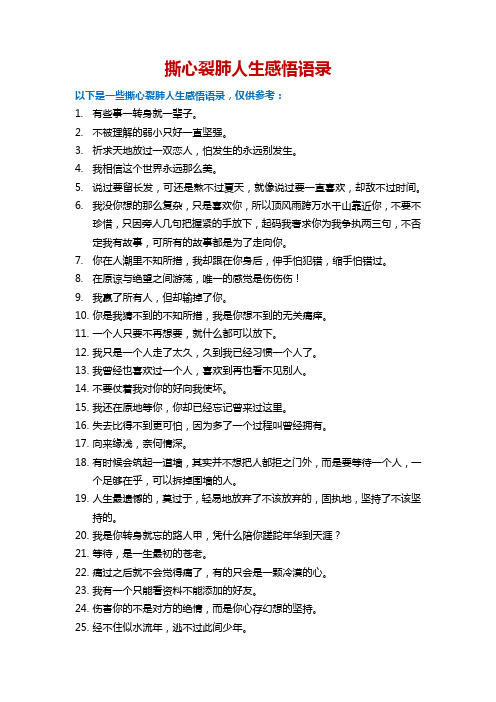 撕心裂肺人生感悟语录

以下是一些撕心裂肺人生感悟语录，仅供参考：

1. 有些事一转身就一辈子。
2. 不被理解的弱小只好一直坚强。
3. 祈求天地放过一双恋人，怕发生的永远别发生。
4. 我相信这个世界永远那么美。
5. 说过要留长发，可还是熬不过夏天，就像说过要一直喜欢，却敌不过时间。
6. 我没你想的那么复杂，只是喜欢你，所以顶风雨跨万水千山靠近你，不要不珍惜，只因旁人几句把握紧的手放下，起码我奢求你为我争执两三句，不否定我有故事，可所有的故事都是为了走向你。
7. 你在人潮里不知所措，我却跟在你身后，伸手怕犯错，缩手怕错过。
8. 在原谅与绝望之间游荡，唯一的感觉是伤伤伤！
9. 我赢了所有人，但却输掉了你。
10. 你是我猜不到的不知所措，我是你想不到的无关痛痒。
11. 一个人只要不再想要，就什么都可以放下。
12. 我只是一个人走了太久，久到我已经习惯一个人了。
13. 我曾经也喜欢过一个人，喜欢到再也看不见别人。
14. 不要仗着我对你的好向我使坏。
15. 我还在原地等你，你却已经忘记曾来过这里。
16. 失去比得不到更可怕，因为多了一个过程叫曾经拥有。
17. 向来缘浅，奈何情深。
18. 有时候会筑起一道墙，其实并不想把人都拒之门外，而是要等待一个人，一个足够在乎，可以拆掉围墙的人。
19. 人生最遗憾的，莫过于，轻易地放弃了不该放弃的，固执地，坚持了不该坚持的。
20. 我是你转身就忘的路人甲，凭什么陪你蹉跎年华到天涯？
21. 等待，是一生最初的苍老。
22. 痛过之后就不会觉得痛了，有的只会是一颗冷漠的心。
23. 我有一个只能看资料不能添加的好友。
24. 伤害你的不是对方的绝情，而是你心存幻想的坚持。
25. 经不住似水流年，逃不过此间少年。